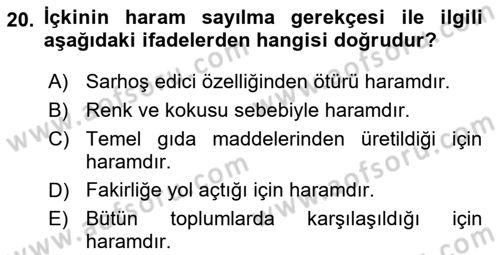 20. İçkinin haram sayılma gerekçesi ile ilgili aşağıdaki ifadelerden hangisi doğrudur?

A) Sarhoş edici özelliğinden ötürü haramdır.
B) Renk ve kokusu sebebiyle haramdır.
C) Temel gıda maddelerinden üretildiği için haramdır.
D) Fakirliğe yol açtığı için haramdır.
E) Bütün toplumlarda karşılaşıldığı için haramdır.

www.aofsoru.com